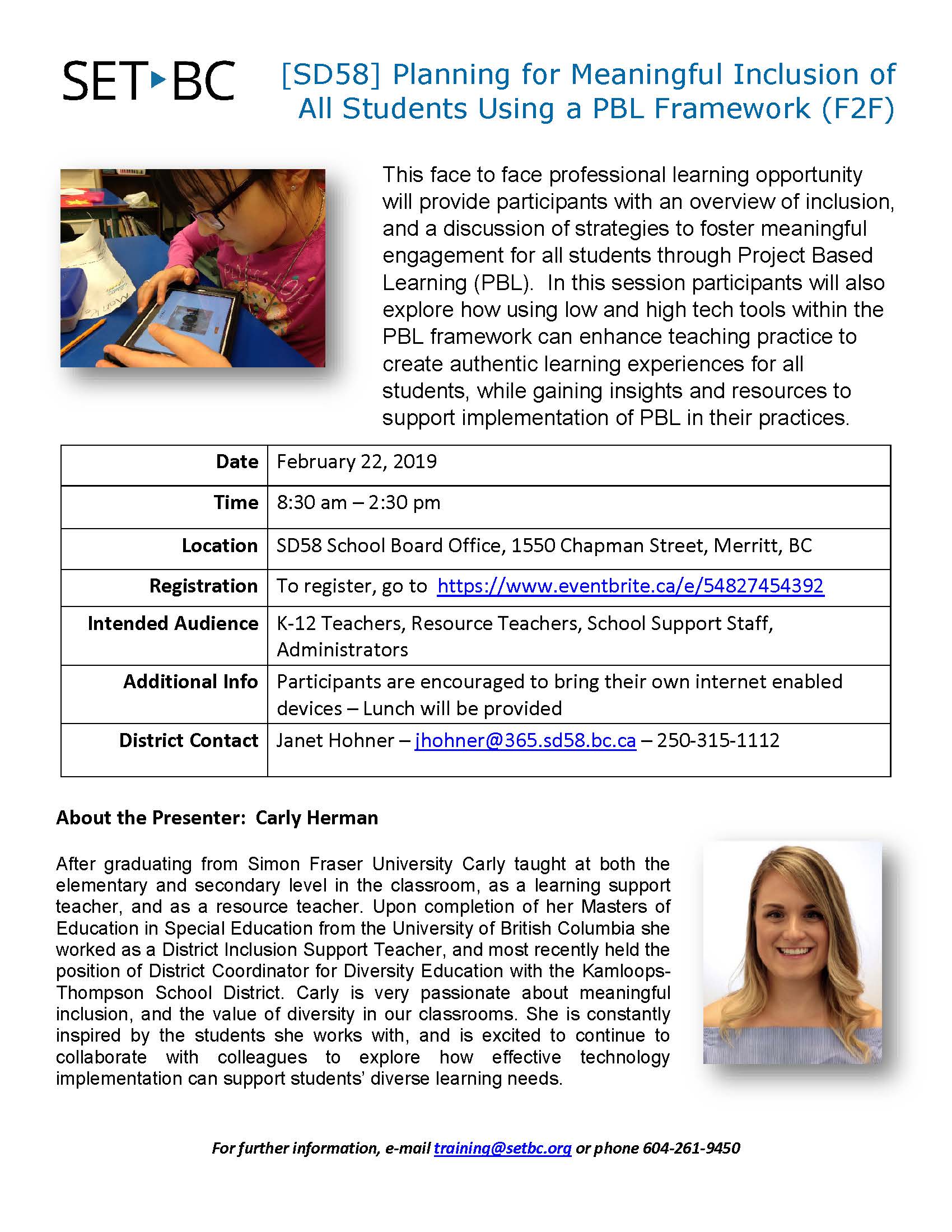 SET▸BC

[SD58] Planning for Meaningful Inclusion of All Students Using a PBL Framework (F2F)

This face to face professional learning opportunity will provide participants with an overview of inclusion, and a discussion of strategies to foster meaningful engagement for all students through Project Based Learning (PBL). In this session participants will also explore how using low and high tech tools within the PBL framework can enhance teaching practice to create authentic learning experiences for all students, while gaining insights and resources to support implementation of PBL in their practices.

| | |
|---|---|
| Date | February 22, 2019 |
| Time | 8:30 am – 2:30 pm |
| Location | SD58 School Board Office, 1550 Chapman Street, Merritt, BC |
| Registration | To register, go to https://www.eventbrite.ca/e/54827454392 |
| Intended Audience | K-12 Teachers, Resource Teachers, School Support Staff, Administrators |
| Additional Info | Participants are encouraged to bring their own internet enabled devices – Lunch will be provided |
| District Contact | Janet Hohner – jhohner@365.sd58.bc.ca – 250-315-1112 |

About the Presenter: Carly Herman

After graduating from Simon Fraser University Carly taught at both the elementary and secondary level in the classroom, as a learning support teacher, and as a resource teacher. Upon completion of her Masters of Education in Special Education from the University of British Columbia she worked as a District Inclusion Support Teacher, and most recently held the position of District Coordinator for Diversity Education with the Kamloops-Thompson School District. Carly is very passionate about meaningful inclusion, and the value of diversity in our classrooms. She is constantly inspired by the students she works with, and is excited to continue to collaborate with colleagues to explore how effective technology implementation can support students' diverse learning needs.

For further information, e-mail training@setbc.org or phone 604-261-9450